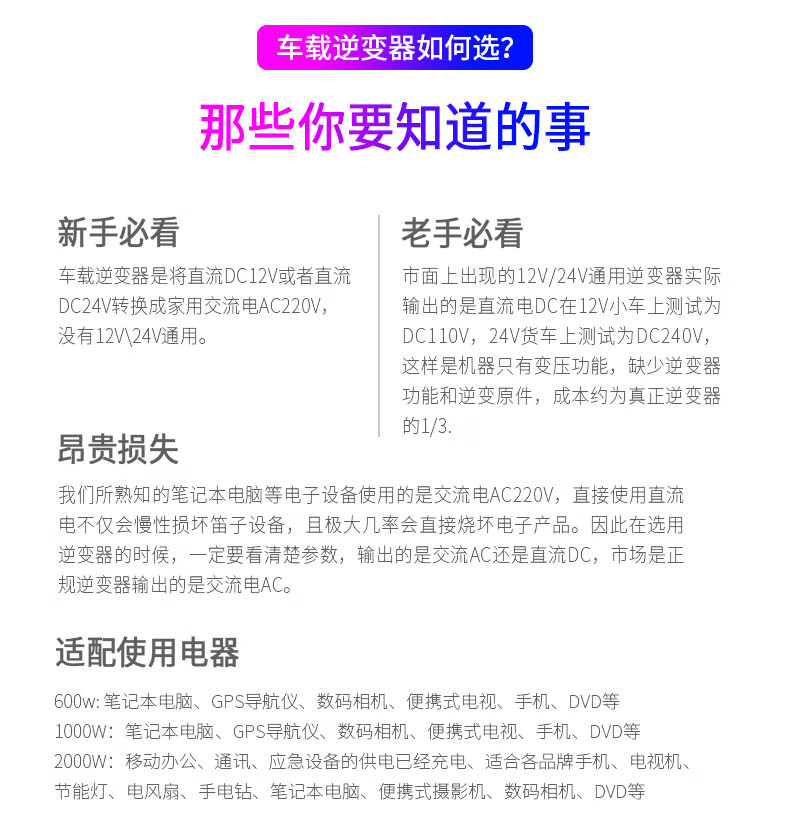 车载逆变器如何选?

那些你要知道的事

新手必看

车载逆变器是将直流DC12V或者直流DC24V转换成家用交流电AC220V，没有12V\24V通用。

老手必看

市面上出现的12V/24V通用逆变器实际输出的是直流电DC在12V小车上测试为DC110V，24V货车上测试为DC240V，这样是机器只有变压功能，缺少逆变器功能和逆变原件，成本约为真正逆变器的1/3.

昂贵损失

我们所熟知的笔记本电脑等电子设备使用的是交流电AC220V，直接使用直流电不仅会慢性损坏笛子设备，且极大几率会直接烧坏电子产品。因此在选用逆变器的时候，一定要看清楚参数，输出的是交流AC还是直流DC，市场是正规逆变器输出的是交流电AC。

适配使用电器

600w: 笔记本电脑、GPS导航仪、数码相机、便携式电视、手机、DVD等
1000W：笔记本电脑、GPS导航仪、数码相机、便携式电视、手机、DVD等
2000W：移动办公、通讯、应急设备的供电已经充电、适合各品牌手机、电视机、节能灯、电风扇、手电钻、笔记本电脑、便携式摄影机、数码相机、DVD等